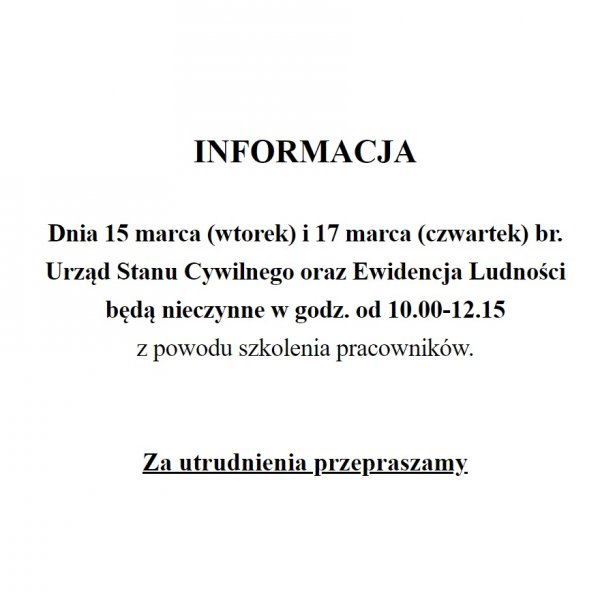 INFORMACJA

Dnia 15 marca (wtorek) i 17 marca (czwartek) br. Urząd Stanu Cywilnego oraz Ewidencja Ludności będą nieczynne w godz. od 10.00-12.15 z powodu szkolenia pracowników.

Za utrudnienia przepraszamy